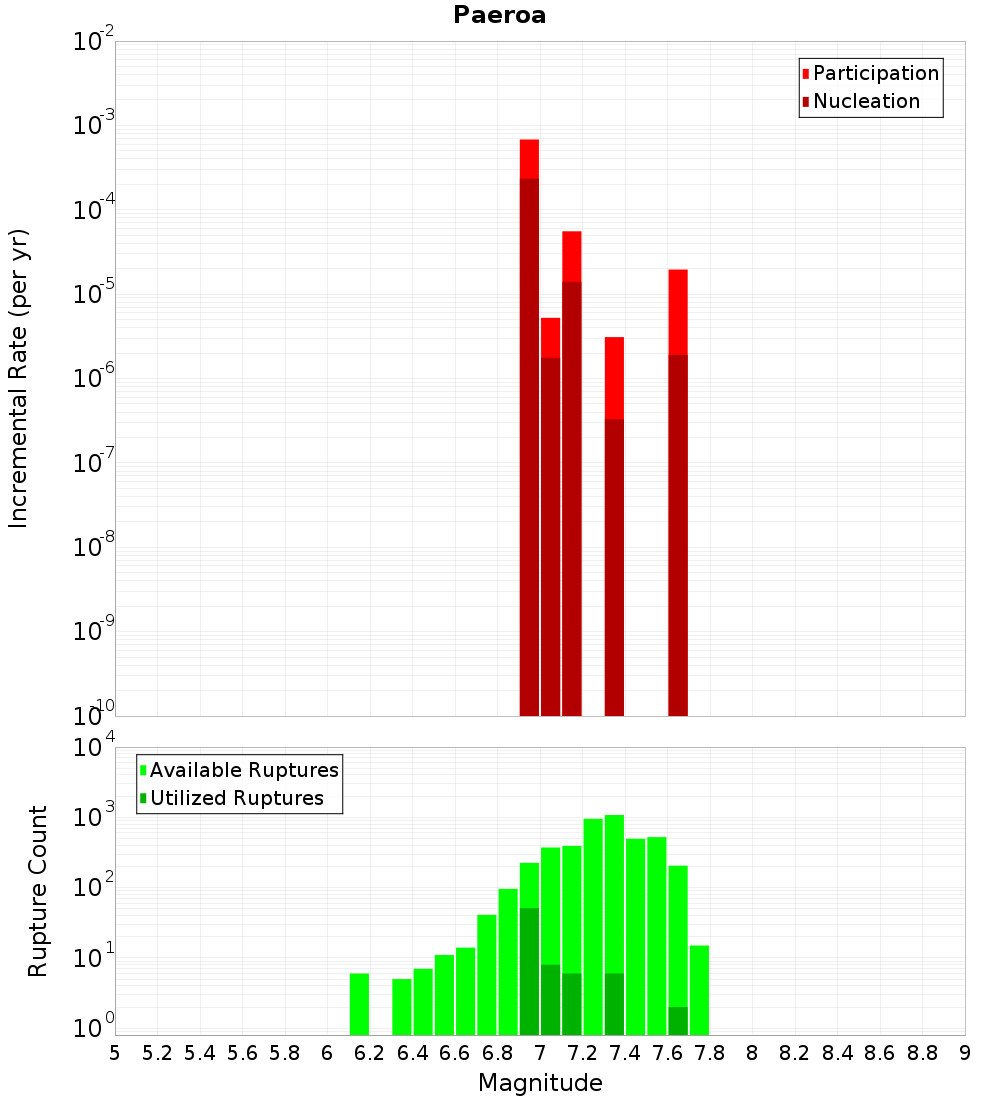 Paeroa

Participation
Nucleation

Incremental Rate (per yr)

$10^{-2}$
$10^{-3}$
$10^{-4}$
$10^{-5}$
$10^{-6}$
$10^{-7}$
$10^{-8}$
$10^{-9}$
$10^{-10}$

Available Ruptures
Utilized Ruptures

Rupture Count

$10^{4}$
$10^{3}$
$10^{2}$
$10^{1}$
$10^{0}$

5 5.2 5.4 5.6 5.8 6 6.2 6.4 6.6 6.8 7 7.2 7.4 7.6 7.8 8 8.2 8.4 8.6 8.8 9

Magnitude